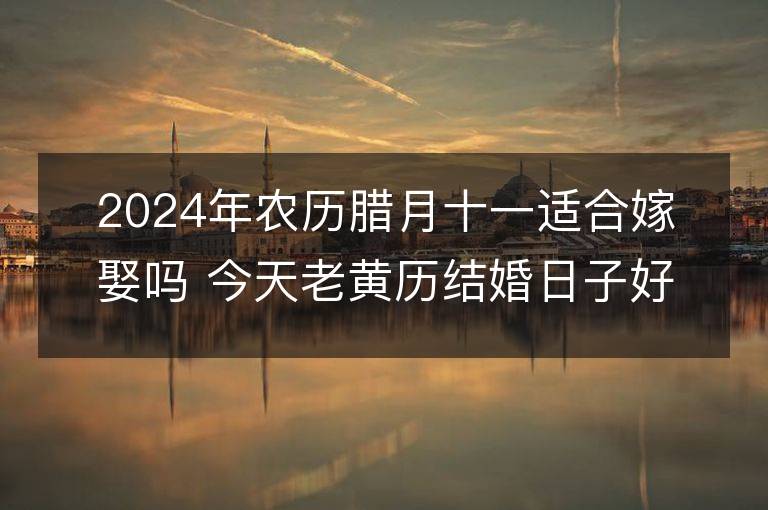 2024年农历腊月十一适合嫁娶吗 今天老黄历结婚日子好